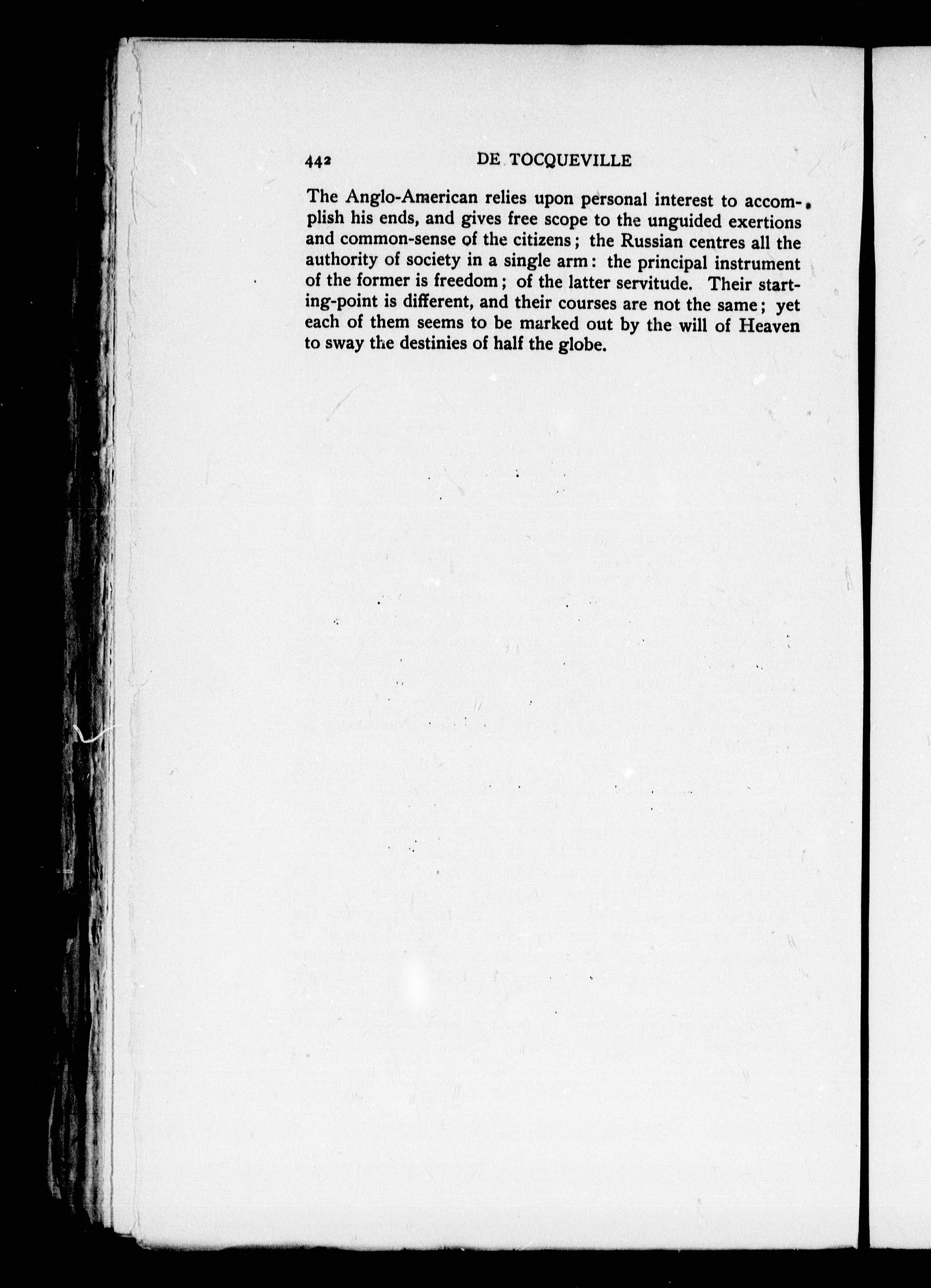 442 DE TOCQUEVILLE

The Anglo-American relies upon personal interest to accomplish his ends, and gives free scope to the unguided exertions and common-sense of the citizens; the Russian centres all the authority of society in a single arm: the principal instrument of the former is freedom; of the latter servitude. Their starting-point is different, and their courses are not the same; yet each of them seems to be marked out by the will of Heaven to sway the destinies of half the globe.